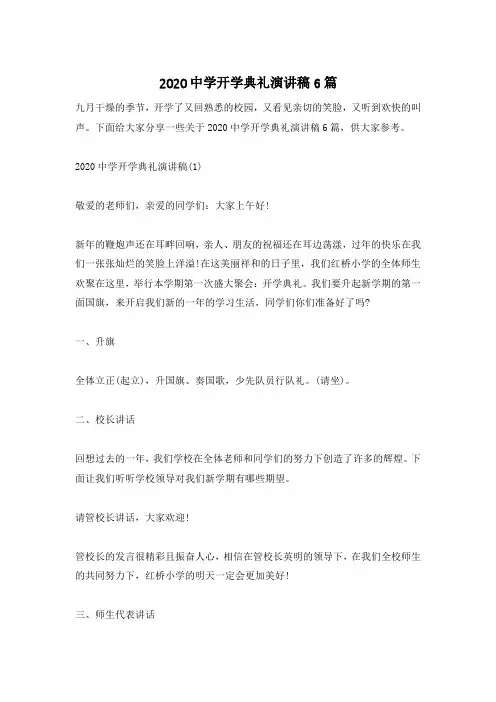 2020中学开学典礼演讲稿6篇

九月干燥的季节，开学了又回熟悉的校园，又看见亲切的笑脸，又听到欢快的叫声。下面给大家分享一些关于2020中学开学典礼演讲稿6篇，供大家参考。

2020中学开学典礼演讲稿(1)

敬爱的老师们，亲爱的同学们：大家上午好!

新年的鞭炮声还在耳畔回响，亲人、朋友的祝福还在耳边荡漾，过年的快乐在我们一张张灿烂的笑脸上洋溢!在这美丽祥和的日子里，我们红桥小学的全体师生欢聚在这里，举行本学期第一次盛大聚会：开学典礼。我们要升起新学期的第一面国旗，来开启我们新的一年的学习生活，同学们你们准备好了吗?

一、升旗

全体立正(起立)，升国旗、奏国歌，少先队员行队礼。(请坐)。

二、校长讲话

回想过去的一年，我们学校在全体老师和同学们的努力下创造了许多的辉煌。下面让我们听听学校领导对我们新学期有哪些期望。

请管校长讲话，大家欢迎!

管校长的发言很精彩且振奋人心，相信在管校长英明的领导下，在我们全校师生的共同努力下，红桥小学的明天一定会更加美好!

三、师生代表讲话